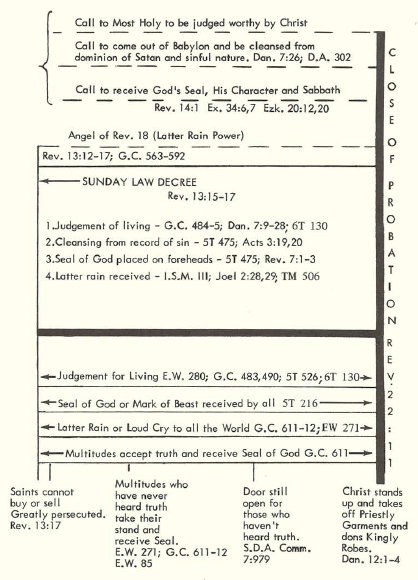 Call to Most Holy to be judged worthy by Christ

Call to come out of Babylon and be cleansed from dominion of Satan and sinful nature. Dan. 7:26; D.A. 302

Call to receive God's Seal, His Character and Sabbath
Rev. 14:1 Ex. 34:6,7 Ezk. 20:12,20

Angel of Rev. 18 (Latter Rain Power)

Rev. 13:12-17; G.C. 563-592

SUNDAY LAW DECREE
Rev. 13:15-17

1.Judgement of living - G.C. 484-5; Dan. 7:9-28; 6T 130
2.Cleansing from record of sin - 5T 475; Acts 3:19,20
3.Seal of God placed on foreheads - 5T 475; Rev. 7:1-3
4.Latter rain received - I.S.M. III; Joel 2:28,29; TM 506

Judgement for Living E.W. 280; G.C. 483,490; 5T 526; 6T 130

Seal of God or Mark of Beast received by all 5T 216

Latter Rain or Loud Cry to all the World G.C. 611-12; EW 271

Multitudes accept truth and receive Seal of God G.C. 611

CLOSE OF PROBATION REV. 22:11

Saints cannot buy or sell Greatly persecuted. Rev. 13:17

Multitudes who have never heard truth take their stand and receive Seal. E.W. 271; G.C. 611-12 E.W. 85

Door still open for those who haven't heard truth. S.D.A. Comm. 7:979

Christ stands up and takes off Priestly Garments and dons Kingly Robes. Dan. 12:1-4